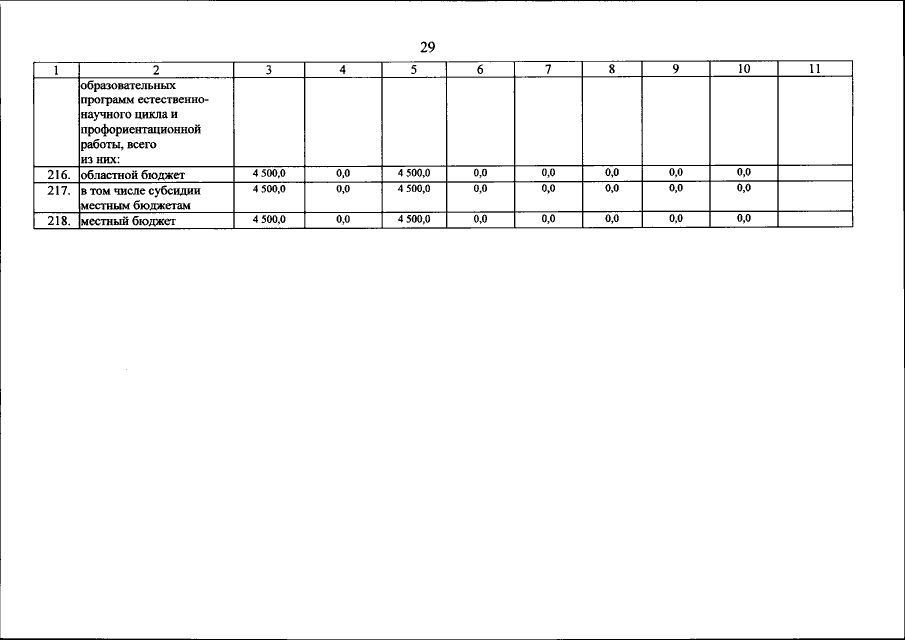 29

| 1 | 2 | 3 | 4 | 5 | 6 | 7 | 8 | 9 | 10 | 11 |
|---|---|---|---|---|---|---|---|---|---|---|
| | образовательных программ естественно-научного цикла и профориентационной работы, всего из них: | | | | | | | | | |
| 216. | областной бюджет | 4 500,0 | 0,0 | 4 500,0 | 0,0 | 0,0 | 0,0 | 0,0 | 0,0 | |
| 217. | в том числе субсидии местным бюджетам | 4 500,0 | 0,0 | 4 500,0 | 0,0 | 0,0 | 0,0 | 0,0 | 0,0 | |
| 218. | местный бюджет | 4 500,0 | 0,0 | 4 500,0 | 0,0 | 0,0 | 0,0 | 0,0 | 0,0 | |